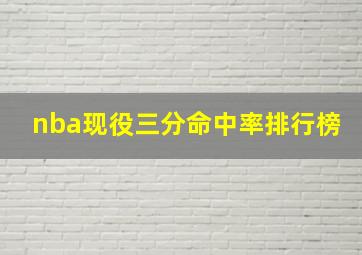 nba现役三分命中率排行榜